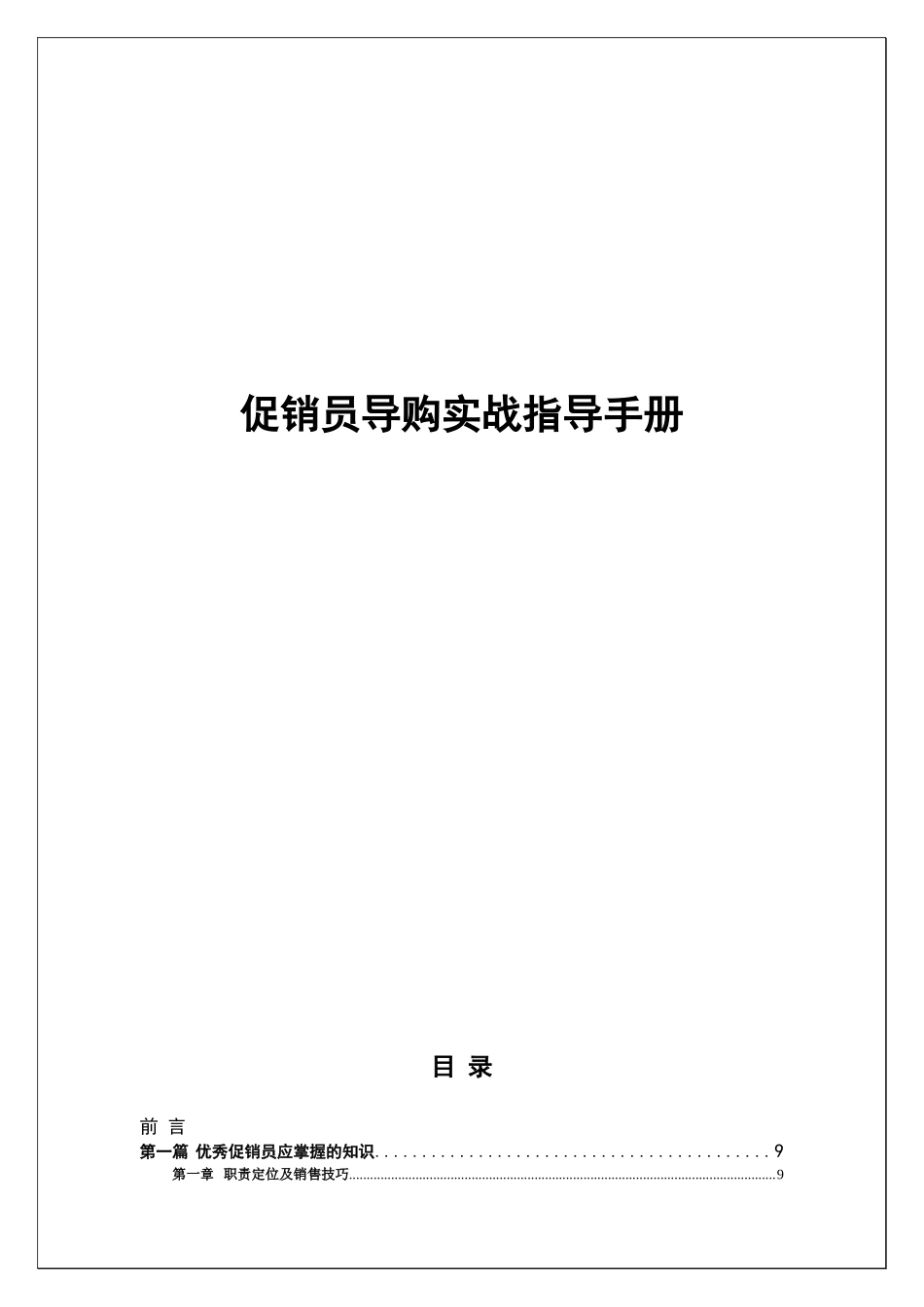 促销员导购实战指导手册

目 录

前 言

第一篇 优秀促销员应掌握的知识..........................................9

第一章 职责定位及销售技巧..........................................9